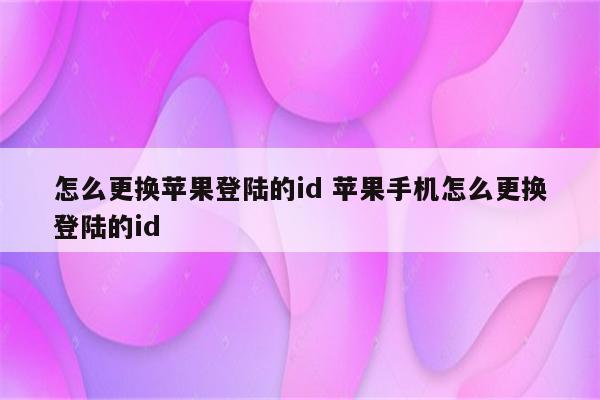 怎么更换苹果登陆的id 苹果手机怎么更换登陆的id